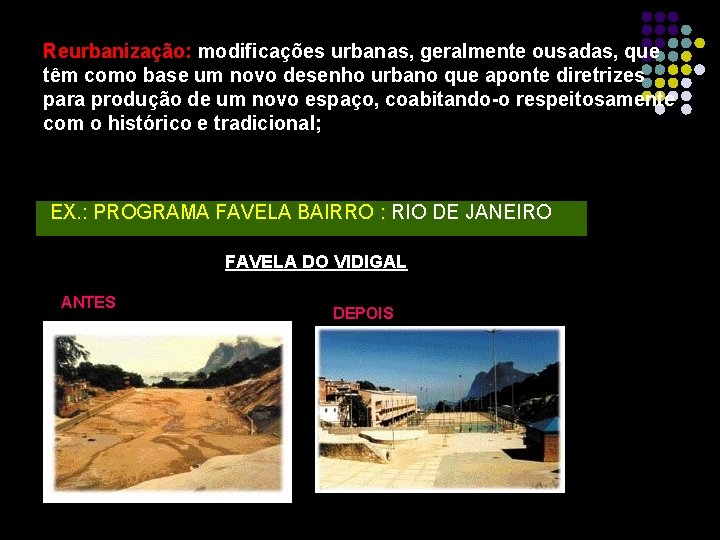 Reurbanização: modificações urbanas, geralmente ousadas, que têm como base um novo desenho urbano que aponte diretrizes para produção de um novo espaço, coabitando-o respeitosamente com o histórico e tradicional;

EX.: PROGRAMA FAVELA BAIRRO : RIO DE JANEIRO

FAVELA DO VIDIGAL

ANTES

DEPOIS